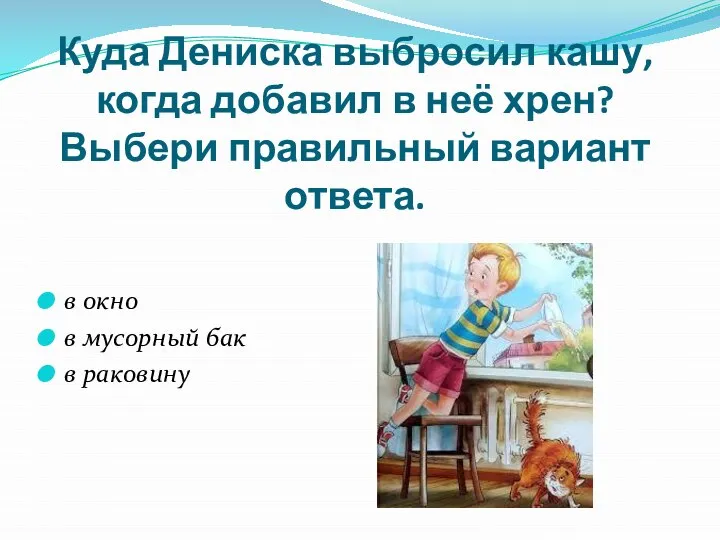 Куда Дениска выбросил кашу, когда добавил в неё хрен? Выбери правильный вариант ответа.

в окно
в мусорный бак
в раковину